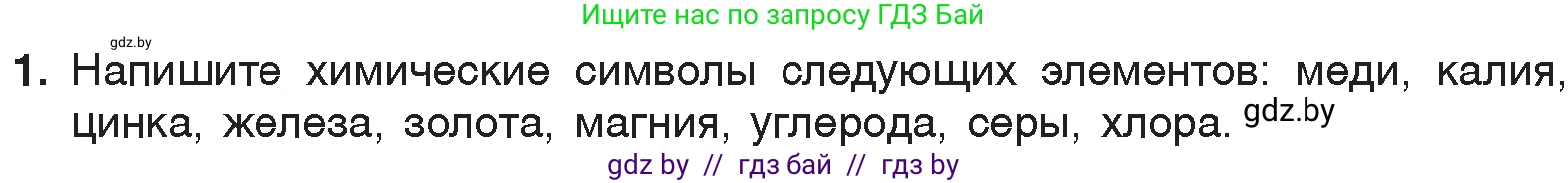 Ищите нас по запросу ГДЗ Бай

gdz.by

1. Напишите химические символы следующих элементов: меди, калия, цинка, железа, золота, магния, углерода, серы, хлора. gdz.by

gdz by // гдз бай // гдз by